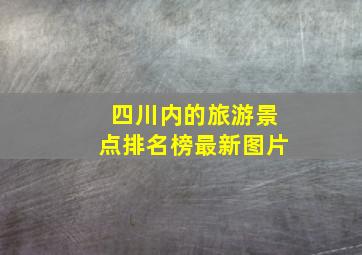 四川内的旅游景点排名榜最新图片